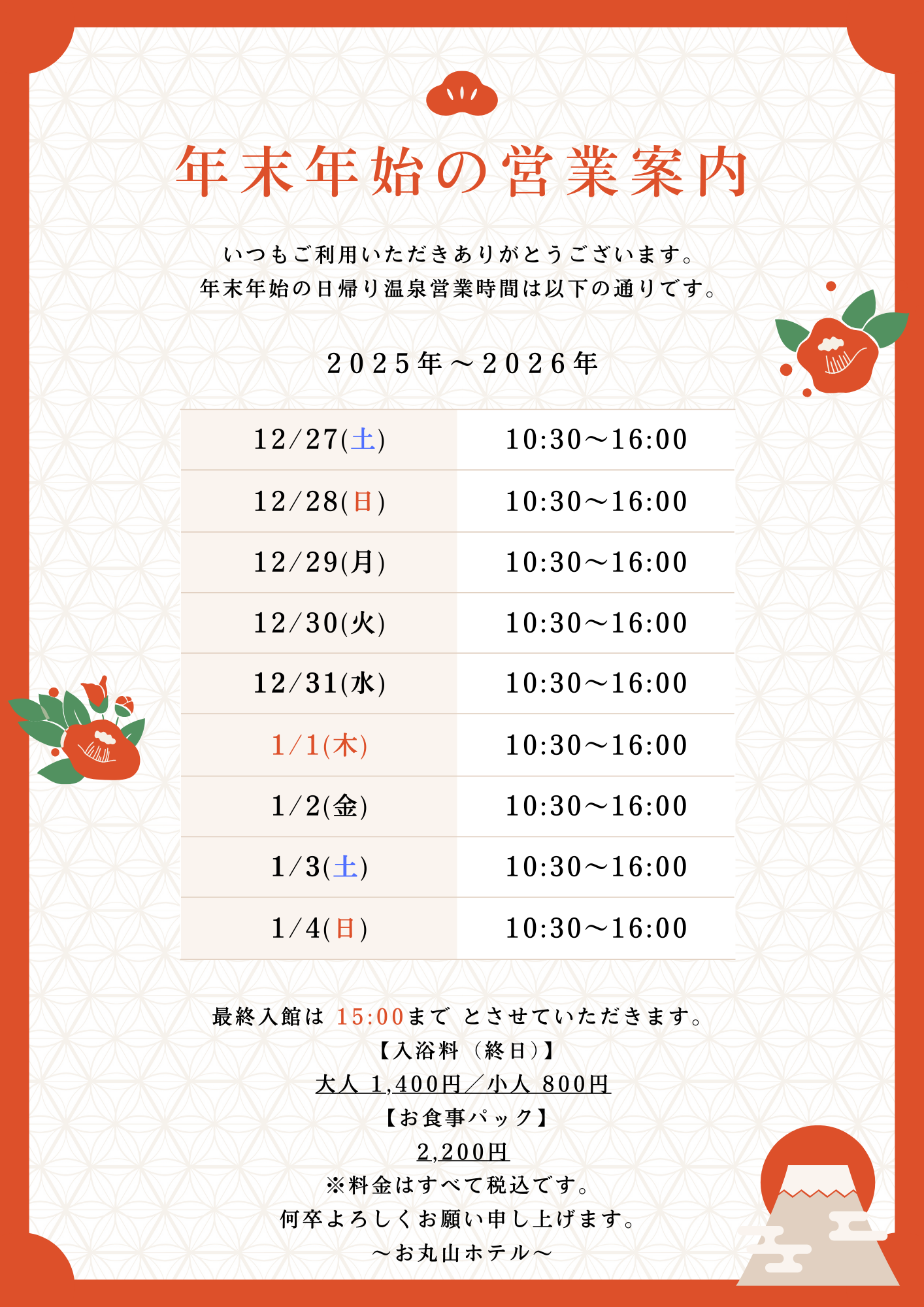 年末年始の営業案内

いつもご利用いただきありがとうございます。
年末年始の日帰り温泉営業時間は以下の通りです。

2025年～2026年

| 12/27(土) | 10:30～16:00 |
|---|---|
| 12/28(日) | 10:30～16:00 |
| 12/29(月) | 10:30～16:00 |
| 12/30(火) | 10:30～16:00 |
| 12/31(水) | 10:30～16:00 |
| 1/1(木) | 10:30～16:00 |
| 1/2(金) | 10:30～16:00 |
| 1/3(土) | 10:30～16:00 |
| 1/4(日) | 10:30～16:00 |

最終入館は 15:00まで とさせていただきます。
【入浴料（終日）】
大人 1,400円／小人 800円
【お食事パック】
2,200円
※料金はすべて税込です。
何卒よろしくお願い申し上げます。
～お丸山ホテル～